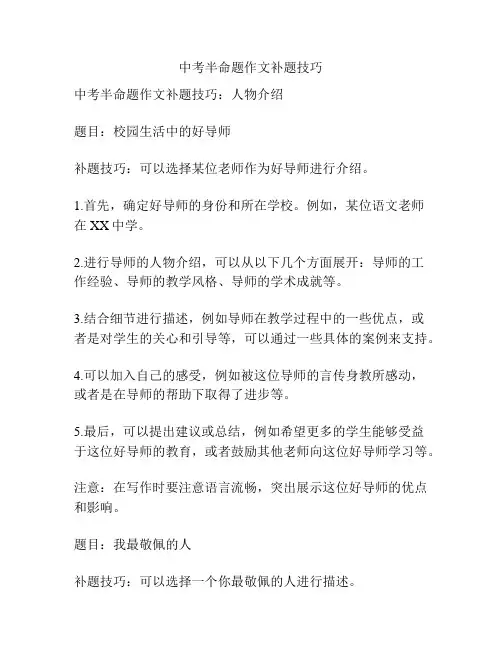 中考半命题作文补题技巧

中考半命题作文补题技巧：人物介绍

题目：校园生活中的好导师

补题技巧：可以选择某位老师作为好导师进行介绍。

1.首先，确定好导师的身份和所在学校。例如，某位语文老师在 XX 中学。

2.进行导师的人物介绍，可以从以下几个方面展开：导师的工作经验、导师的教学风格、导师的学术成就等。

3.结合细节进行描述，例如导师在教学过程中的一些优点，或者是对学生的关心和引导等，可以通过一些具体的案例来支持。

4.可以加入自己的感受，例如被这位导师的言传身教所感动，或者是在导师的帮助下取得了进步等。

5.最后，可以提出建议或总结，例如希望更多的学生能够受益于这位好导师的教育，或者鼓励其他老师向这位好导师学习等。

注意：在写作时要注意语言流畅，突出展示这位好导师的优点和影响。

题目：我最敬佩的人

补题技巧：可以选择一个你最敬佩的人进行描述。